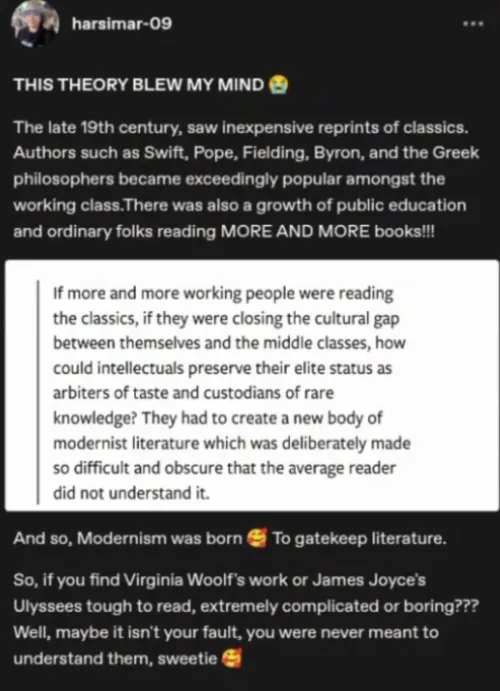 harsimar-09

...

THIS THEORY BLEW MY MIND 😭

The late 19th century, saw inexpensive reprints of classics. Authors such as Swift, Pope, Fielding, Byron, and the Greek philosophers became exceedingly popular amongst the working class.There was also a growth of public education and ordinary folks reading MORE AND MORE books!!!

If more and more working people were reading the classics, if they were closing the cultural gap between themselves and the middle classes, how could intellectuals preserve their elite status as arbiters of taste and custodians of rare knowledge? They had to create a new body of modernist literature which was deliberately made so difficult and obscure that the average reader did not understand it.

And so, Modernism was born 🥰 To gatekeep literature.

So, if you find Virginia Woolf's work or James Joyce's Ulyssees tough to read, extremely complicated or boring??? Well, maybe it isn't your fault, you were never meant to understand them, sweetie 🥰